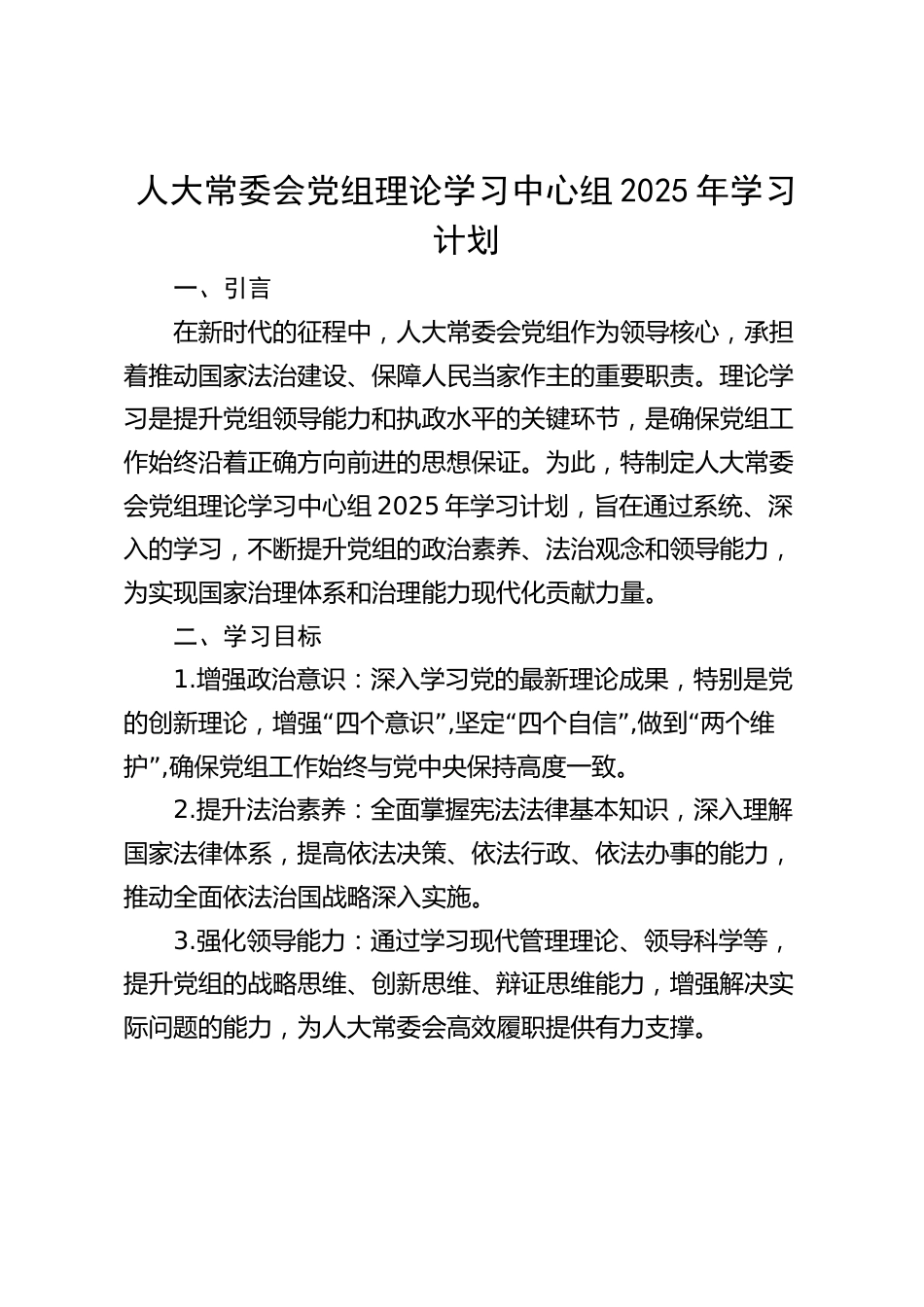 人大常委会党组理论学习中心组 2025 年学习计划

一、引言

在新时代的征程中，人大常委会党组作为领导核心，承担着推动国家法治建设、保障人民当家作主的重要职责。理论学习是提升党组领导能力和执政水平的关键环节，是确保党组工作始终沿着正确方向前进的思想保证。为此，特制定人大常委会党组理论学习中心组 2025 年学习计划，旨在通过系统、深入的学习，不断提升党组的政治素养、法治观念和领导能力，为实现国家治理体系和治理能力现代化贡献力量。

二、学习目标

1.增强政治意识：深入学习党的最新理论成果，特别是党的创新理论，增强“四个意识”,坚定“四个自信”,做到“两个维护”,确保党组工作始终与党中央保持高度一致。

2.提升法治素养：全面掌握宪法法律基本知识，深入理解国家法律体系，提高依法决策、依法行政、依法办事的能力，推动全面依法治国战略深入实施。

3.强化领导能力：通过学习现代管理理论、领导科学等，提升党组的战略思维、创新思维、辩证思维能力，增强解决实际问题的能力，为人大常委会高效履职提供有力支撑。